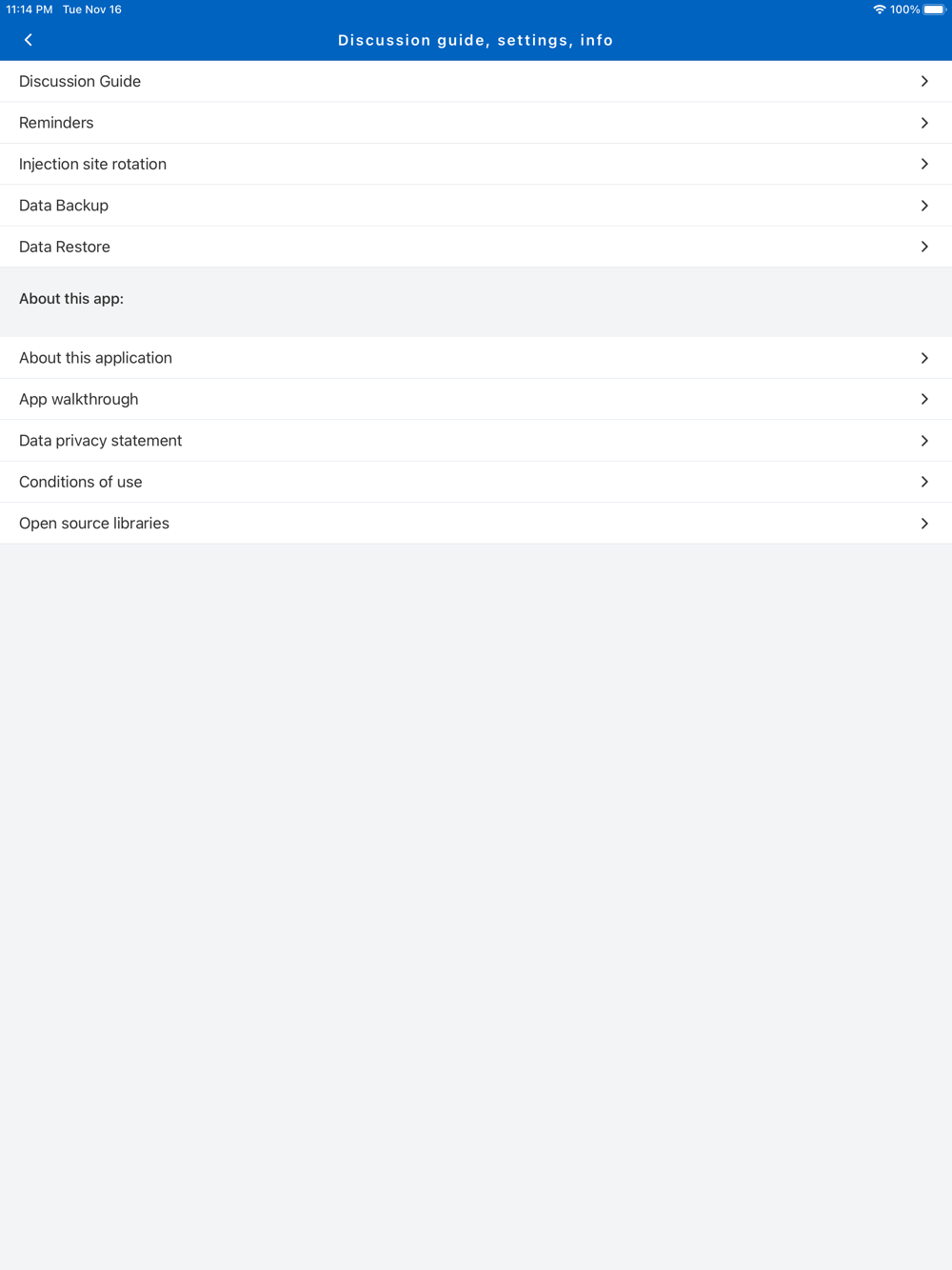 11:14 PM Tue Nov 16
100%

Discussion guide, settings, info

Discussion Guide

Reminders

Injection site rotation

Data Backup

Data Restore

About this app:

About this application

App walkthrough

Data privacy statement

Conditions of use

Open source libraries